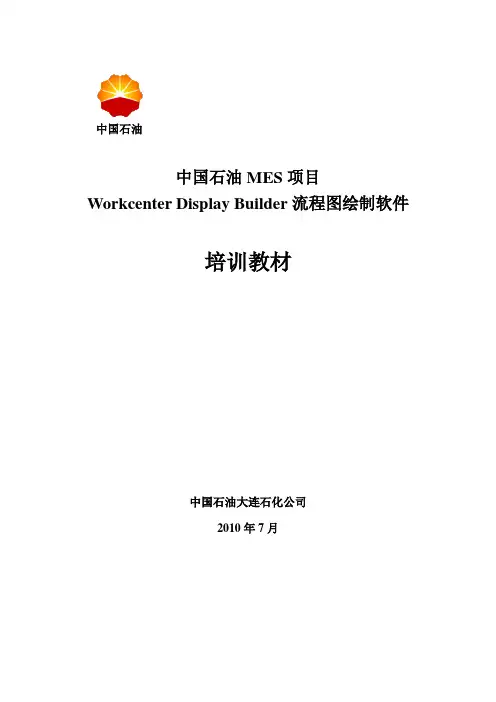 中国石油

中国石油MES项目
Workcenter Display Builder流程图绘制软件

培训教材

中国石油大连石化公司

2010年7月